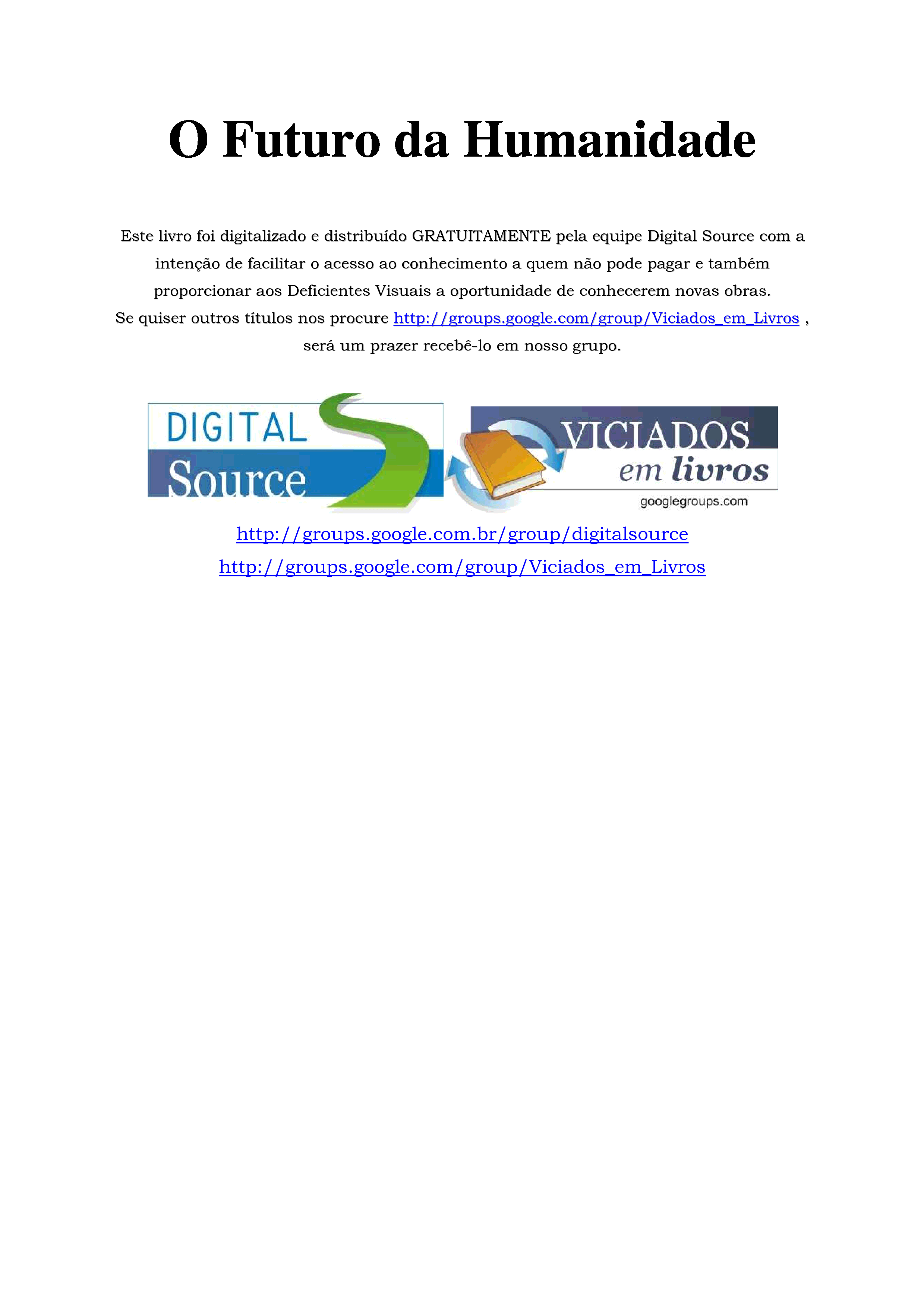 O Futuro da Humanidade

Este livro foi digitalizado e distribuído GRATUITAMENTE pela equipe Digital Source com a intenção de facilitar o acesso ao conhecimento a quem não pode pagar e também proporcionar aos Deficientes Visuais a oportunidade de conhecerem novas obras.
Se quiser outros títulos nos procure http://groups.google.com/group/Viciados_em_Livros , será um prazer recebê-lo em nosso grupo.

DIGITAL
Source

VICIADOS
em livros
googlegroups.com

http://groups.google.com.br/group/digitalsource
http://groups.google.com/group/Viciados_em_Livros